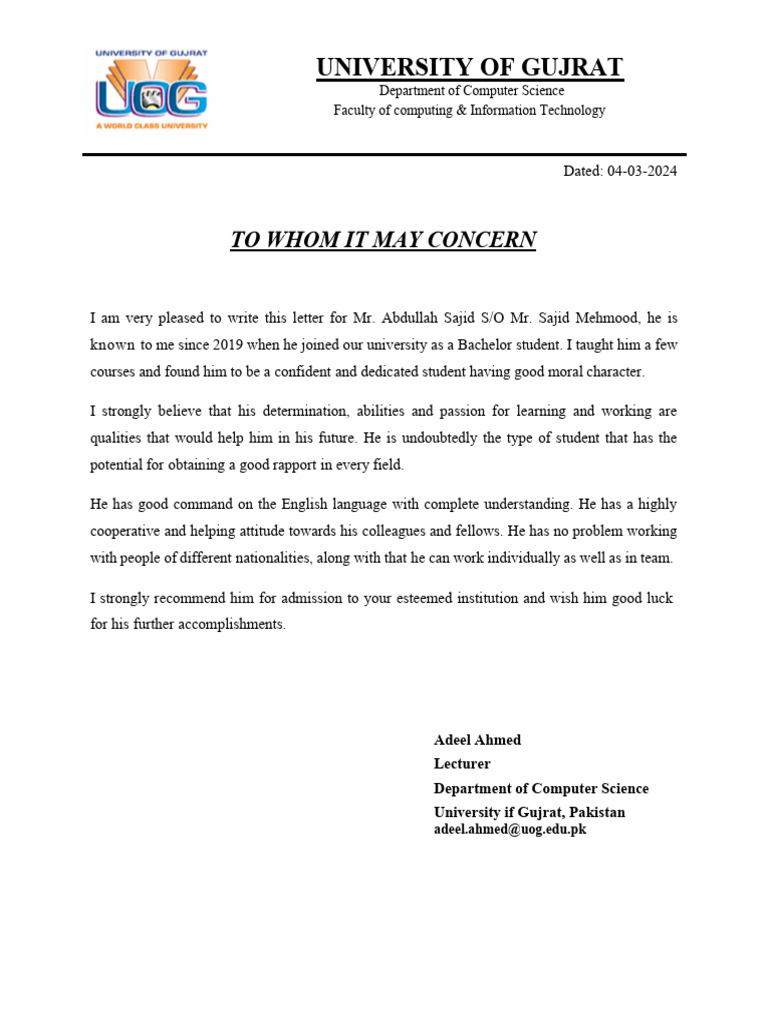 UNIVERSITY OF GUJRAT
UOG
A WORLD CLASS UNIVERSITY

UNIVERSITY OF GUJRAT
Department of Computer Science
Faculty of computing & Information Technology

Dated: 04-03-2024

TO WHOM IT MAY CONCERN

I am very pleased to write this letter for Mr. Abdullah Sajid S/O Mr. Sajid Mehmood, he is known to me since 2019 when he joined our university as a Bachelor student. I taught him a few courses and found him to be a confident and dedicated student having good moral character.

I strongly believe that his determination, abilities and passion for learning and working are qualities that would help him in his future. He is undoubtedly the type of student that has the potential for obtaining a good rapport in every field.

He has good command on the English language with complete understanding. He has a highly cooperative and helping attitude towards his colleagues and fellows. He has no problem working with people of different nationalities, along with that he can work individually as well as in team.

I strongly recommend him for admission to your esteemed institution and wish him good luck for his further accomplishments.

Adeel Ahmed
Lecturer
Department of Computer Science
University if Gujrat, Pakistan
adeel.ahmed@uog.edu.pk